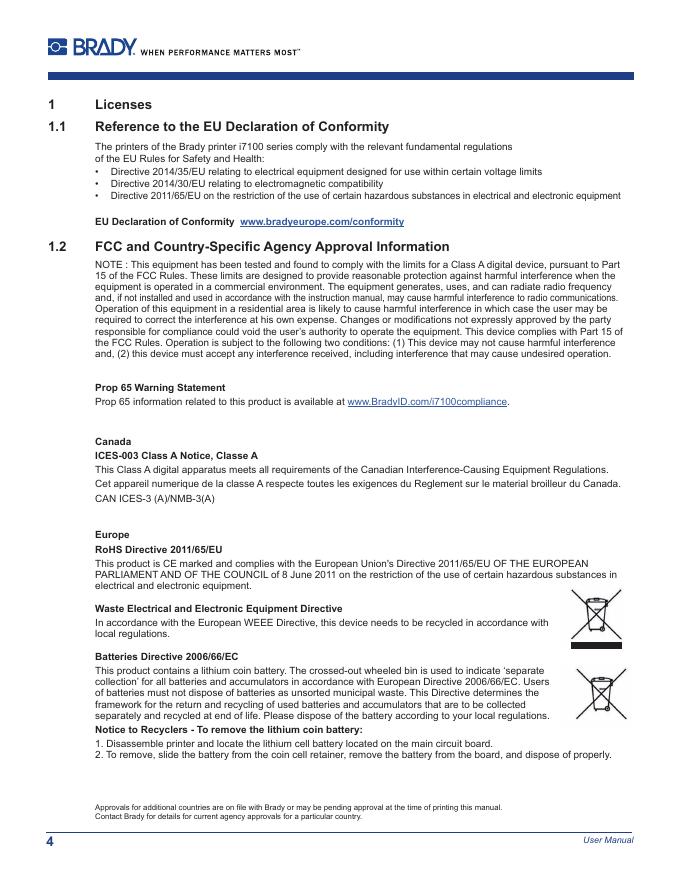 BRADY. WHEN PERFORMANCE MATTERS MOST™

1 Licenses

1.1 Reference to the EU Declaration of Conformity

The printers of the Brady printer i7100 series comply with the relevant fundamental regulations of the EU Rules for Safety and Health:
• Directive 2014/35/EU relating to electrical equipment designed for use within certain voltage limits
• Directive 2014/30/EU relating to electromagnetic compatibility
• Directive 2011/65/EU on the restriction of the use of certain hazardous substances in electrical and electronic equipment

EU Declaration of Conformity www.bradyeurope.com/conformity

1.2 FCC and Country-Specific Agency Approval Information

NOTE : This equipment has been tested and found to comply with the limits for a Class A digital device, pursuant to Part 15 of the FCC Rules. These limits are designed to provide reasonable protection against harmful interference when the equipment is operated in a commercial environment. The equipment generates, uses, and can radiate radio frequency and, if not installed and used in accordance with the instruction manual, may cause harmful interference to radio communications. Operation of this equipment in a residential area is likely to cause harmful interference in which case the user may be required to correct the interference at his own expense. Changes or modifications not expressly approved by the party responsible for compliance could void the user's authority to operate the equipment. This device complies with Part 15 of the FCC Rules. Operation is subject to the following two conditions: (1) This device may not cause harmful interference and, (2) this device must accept any interference received, including interference that may cause undesired operation.

Prop 65 Warning Statement
Prop 65 information related to this product is available at www.BradyID.com/i7100compliance.

Canada
ICES-003 Class A Notice, Classe A
This Class A digital apparatus meets all requirements of the Canadian Interference-Causing Equipment Regulations.
Cet appareil numerique de la classe A respecte toutes les exigences du Reglement sur le material broilleur du Canada.
CAN ICES-3 (A)/NMB-3(A)

Europe
RoHS Directive 2011/65/EU
This product is CE marked and complies with the European Union's Directive 2011/65/EU OF THE EUROPEAN PARLIAMENT AND OF THE COUNCIL of 8 June 2011 on the restriction of the use of certain hazardous substances in electrical and electronic equipment.

Waste Electrical and Electronic Equipment Directive
In accordance with the European WEEE Directive, this device needs to be recycled in accordance with local regulations.

Batteries Directive 2006/66/EC
This product contains a lithium coin battery. The crossed-out wheeled bin is used to indicate 'separate collection' for all batteries and accumulators in accordance with European Directive 2006/66/EC. Users of batteries must not dispose of batteries as unsorted municipal waste. This Directive determines the framework for the return and recycling of used batteries and accumulators that are to be collected separately and recycled at end of life. Please dispose of the battery according to your local regulations.
Notice to Recyclers - To remove the lithium coin battery:
1. Disassemble printer and locate the lithium cell battery located on the main circuit board.
2. To remove, slide the battery from the coin cell retainer, remove the battery from the board, and dispose of properly.

Approvals for additional countries are on file with Brady or may be pending approval at the time of printing this manual.
Contact Brady for details for current agency approvals for a particular country.

4 User Manual